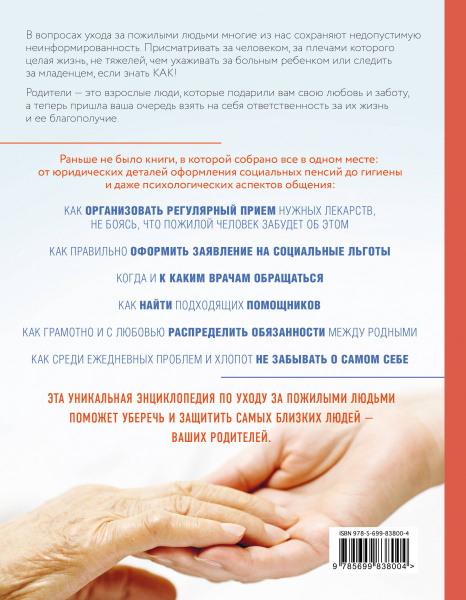 В вопросах ухода за пожилыми людьми многие из нас сохраняют недопустимую неинформированность. Присматривать за человеком, за плечами которого целая жизнь, не тяжелей, чем ухаживать за больным ребенком или следить за младенцем, если знать КАК!

Родители — это взрослые люди, которые подарили вам свою любовь и заботу, а теперь пришла ваша очередь взять на себя ответственность за их жизнь и ее благополучие.

Раньше не было книги, в которой собрано все в одном месте: от юридических деталей оформления социальных пенсий до гигиены и даже психологических аспектов общения:

КАК ОРГАНИЗОВАТЬ РЕГУЛЯРНЫЙ ПРИЕМ НУЖНЫХ ЛЕКАРСТВ, НЕ БОЯСЬ, ЧТО ПОЖИЛОЙ ЧЕЛОВЕК ЗАБУДЕТ ОБ ЭТОМ

КАК ПРАВИЛЬНО ОФОРМИТЬ ЗАЯВЛЕНИЕ НА СОЦИАЛЬНЫЕ ЛЬГОТЫ

КОГДА И К КАКИМ ВРАЧАМ ОБРАЩАТЬСЯ

КАК НАЙТИ ПОДХОДЯЩИХ ПОМОЩНИКОВ

КАК ГРАМОТНО И С ЛЮБОВЬЮ РАСПРЕДЕЛИТЬ ОБЯЗАННОСТИ МЕЖДУ РОДНЫМИ

КАК СРЕДИ ЕЖЕДНЕВНЫХ ПРОБЛЕМ И ХЛОПОТ НЕ ЗАБЫВАТЬ О САМОМ СЕБЕ

ЭТА УНИКАЛЬНАЯ ЭНЦИКЛОПЕДИЯ ПО УХОДУ ЗА ПОЖИЛЫМИ ЛЮДЬМИ ПОМОЖЕТ УБЕРЕЧЬ И ЗАЩИТИТЬ САМЫХ БЛИЗКИХ ЛЮДЕЙ — ВАШИХ РОДИТЕЛЕЙ.

ISBN 978-5-699-83800-4

9 785699 838004 >